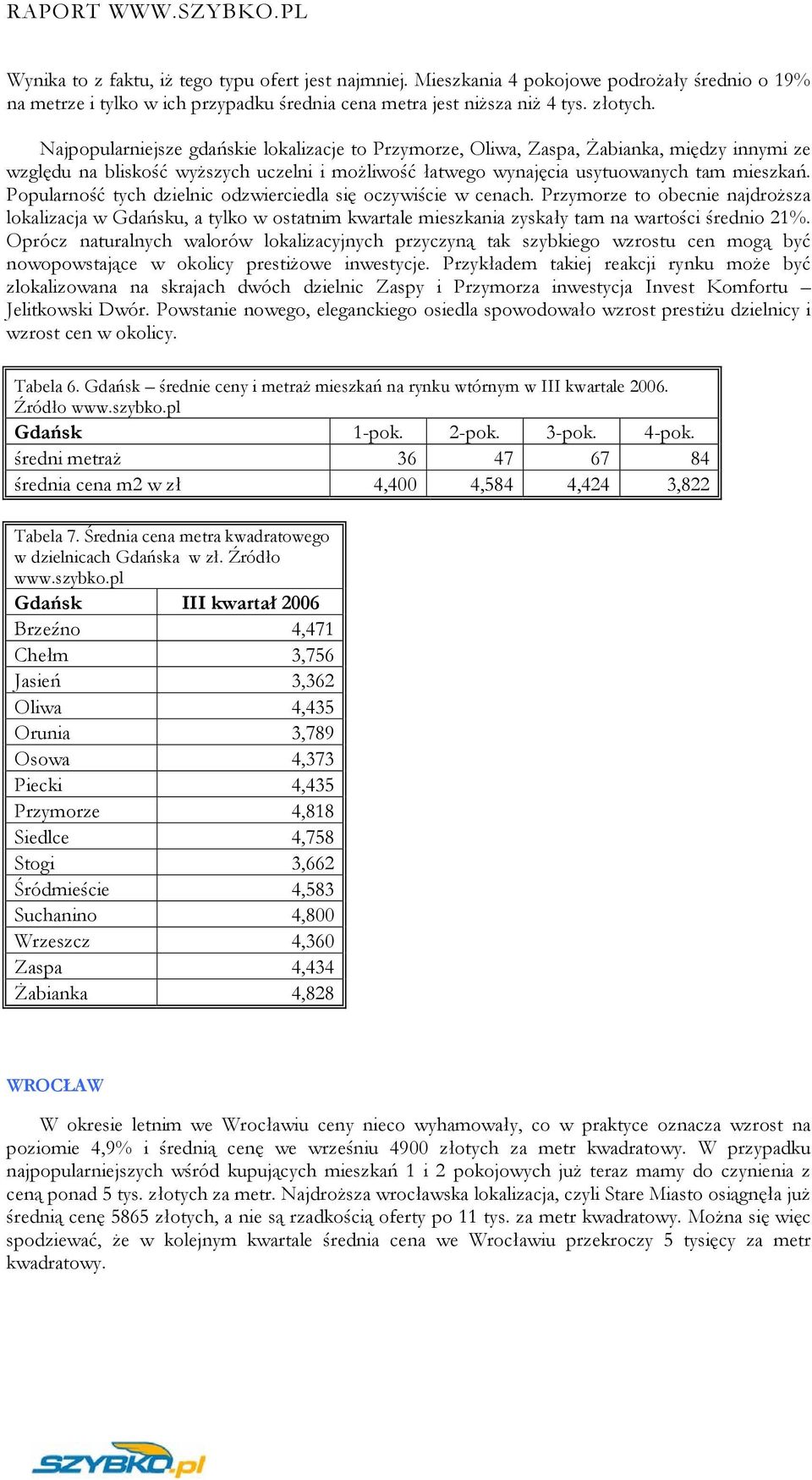 RAPORT WWW.SZYBKO.PL

Wynika to z faktu, iż tego typu ofert jest najmniej. Mieszkania 4 pokojowe podrożały średnio o 19% na metrze i tylko w ich przypadku średnia cena metra jest niższa niż 4 tys. złotych.

Najpopularniejsze gdańskie lokalizacje to Przymorze, Oliwa, Zaspa, Żabianka, między innymi ze względu na bliskość wyższych uczelni i możliwość łatwego wynajęcia usytuowanych tam mieszkań. Popularność tych dzielnic odzwierciedla się oczywiście w cenach. Przymorze to obecnie najdroższa lokalizacja w Gdańsku, a tylko w ostatnim kwartale mieszkania zyskały tam na wartości średnio 21%. Oprócz naturalnych walorów lokalizacyjnych przyczyną tak szybkiego wzrostu cen mogą być nowopowstające w okolicy prestiżowe inwestycje. Przykładem takiej reakcji rynku może być zlokalizowana na skrajach dwóch dzielnic Zaspy i Przymorza inwestycja Invest Komfortu – Jelitkowski Dwór. Powstanie nowego, eleganckiego osiedla spowodowało wzrost prestiżu dzielnicy i wzrost cen w okolicy.

Tabela 6. Gdańsk – średnie ceny i metraż mieszkań na rynku wtórnym w III kwartale 2006. Źródło www.szybko.pl

| Gdańsk | 1-pok. | 2-pok. | 3-pok. | 4-pok. |
|---|---|---|---|---|
| średni metraż | 36 | 47 | 67 | 84 |
| średnia cena m2 w zł | 4,400 | 4,584 | 4,424 | 3,822 |

Tabela 7. Średnia cena metra kwadratowego w dzielnicach Gdańska w zł. Źródło www.szybko.pl

| Gdańsk | III kwartał 2006 |
|---|---|
| Brzeźno | 4,471 |
| Chełm | 3,756 |
| Jasień | 3,362 |
| Oliwa | 4,435 |
| Orunia | 3,789 |
| Osowa | 4,373 |
| Piecki | 4,435 |
| Przymorze | 4,818 |
| Siedlce | 4,758 |
| Stogi | 3,662 |
| Śródmieście | 4,583 |
| Suchanino | 4,800 |
| Wrzeszcz | 4,360 |
| Zaspa | 4,434 |
| Żabianka | 4,828 |

WROCŁAW

W okresie letnim we Wrocławiu ceny nieco wyhamowały, co w praktyce oznacza wzrost na poziomie 4,9% i średnią cenę we wrześniu 4900 złotych za metr kwadratowy. W przypadku najpopularniejszych wśród kupujących mieszkań 1 i 2 pokojowych już teraz mamy do czynienia z ceną ponad 5 tys. złotych za metr. Najdroższa wrocławska lokalizacja, czyli Stare Miasto osiągnęła już średnią cenę 5865 złotych, a nie są rzadkością oferty po 11 tys. za metr kwadratowy. Można się więc spodziewać, że w kolejnym kwartale średnia cena we Wrocławiu przekroczy 5 tysięcy za metr kwadratowy.

SZYBKO.pl